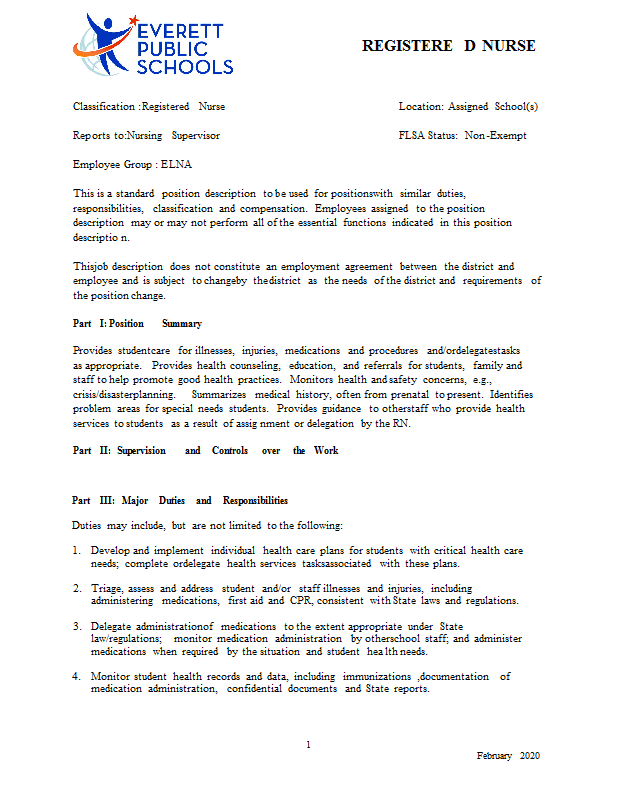 EVERETT PUBLIC SCHOOLS

REGISTERE D NURSE

Classification :Registered Nurse

Location: Assigned School(s)

Reports to:Nursing Supervisor

FLSA Status: Non-Exempt

Employee Group : ELNA

This is a standard position description to be used for positionswith similar duties, responsibilities, classification and compensation. Employees assigned to the position description may or may not perform all of the essential functions indicated in this position descriptio n.

Thisjob description does not constitute an employment agreement between the district and employee and is subject to changeby thedistrict as the needs of the district and requirements of the position change.

Part I: Position Summary

Provides studentcare for illnesses, injuries, medications and procedures and/ordelegatestasks as appropriate. Provides health counseling, education, and referrals for students, family and staff to help promote good health practices. Monitors health and safety concerns, e.g., crisis/disasterplanning. Summarizes medical history, often from prenatal to present. Identifies problem areas for special needs students. Provides guidance to otherstaff who provide health services to students as a result of assig nment or delegation by the RN.

Part II: Supervision and Controls over the Work

Part III: Major Duties and Responsibilities

Duties may include, but are not limited to the following:

1. Develop and implement individual health care plans for students with critical health care needs; complete ordelegate health services tasksassociated with these plans.

2. Triage, assess and address student and/or staff illnesses and injuries, including administering medications, first aid and CPR, consistent with State laws and regulations.

3. Delegate administrationof medications to the extent appropriate under State law/regulations; monitor medication administration by otherschool staff; and administer medications when required by the situation and student hea lth needs.

4. Monitor student health records and data, including immunizations ,documentation of medication administration, confidential documents and State reports.

1

February 2020